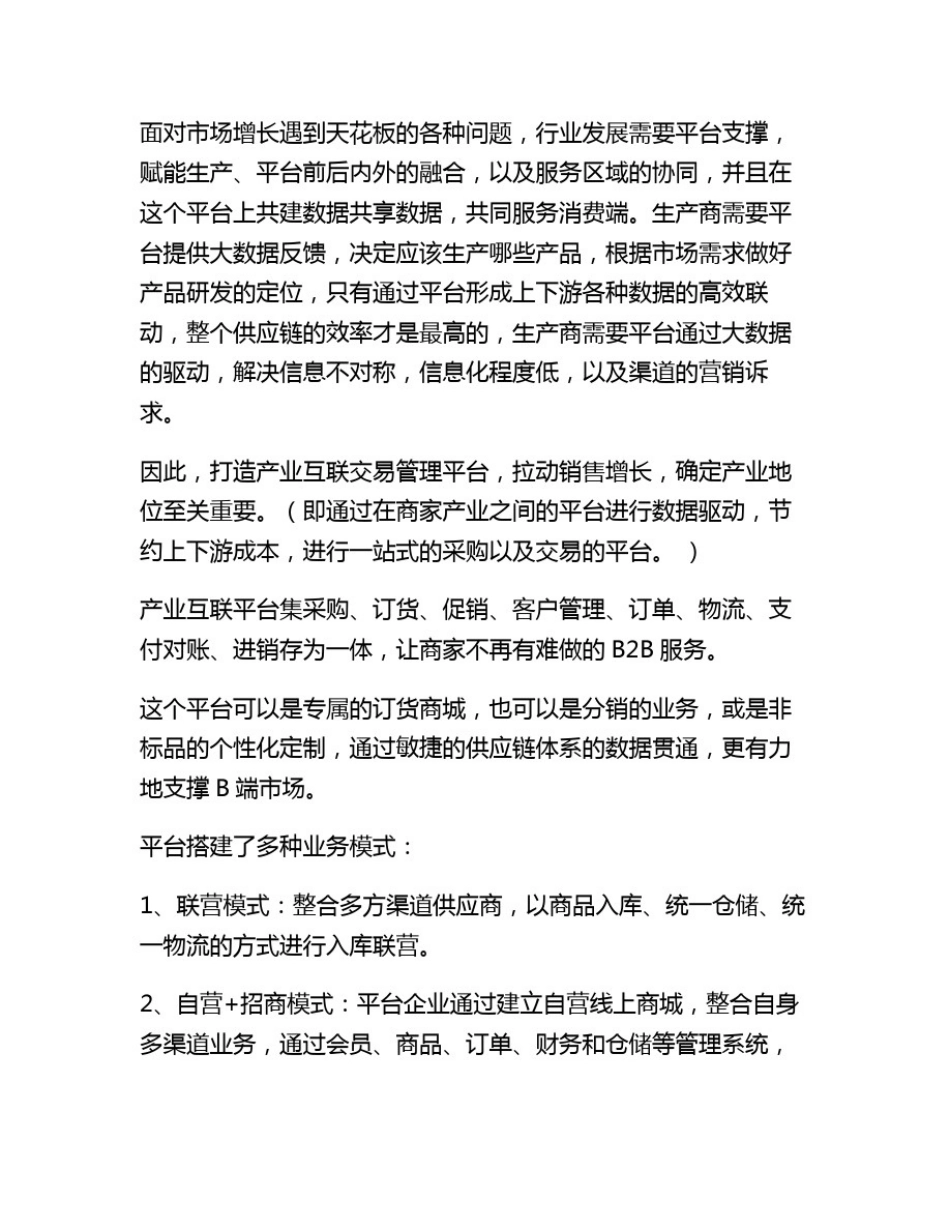 面对市场增长遇到天花板的各种问题，行业发展需要平台支撑，赋能生产、平台前后内外的融合，以及服务区域的协同，并且在这个平台上共建数据共享数据，共同服务消费端。生产商需要平台提供大数据反馈，决定应该生产哪些产品，根据市场需求做好产品研发的定位，只有通过平台形成上下游各种数据的高效联动，整个供应链的效率才是最高的，生产商需要平台通过大数据的驱动，解决信息不对称，信息化程度低，以及渠道的营销诉求。

因此，打造产业互联交易管理平台，拉动销售增长，确定产业地位至关重要。（即通过在商家产业之间的平台进行数据驱动，节约上下游成本，进行一站式的采购以及交易的平台。 ）

产业互联平台集采购、订货、促销、客户管理、订单、物流、支付对账、进销存为一体，让商家不再有难做的 B2B 服务。

这个平台可以是专属的订货商城，也可以是分销的业务，或是非标品的个性化定制，通过敏捷的供应链体系的数据贯通，更有力地支撑 B 端市场。

平台搭建了多种业务模式：

1、联营模式：整合多方渠道供应商，以商品入库、统一仓储、统一物流的方式进行入库联营。

2、自营+招商模式：平台企业通过建立自营线上商城，整合自身多渠道业务，通过会员、商品、订单、财务和仓储等管理系统，